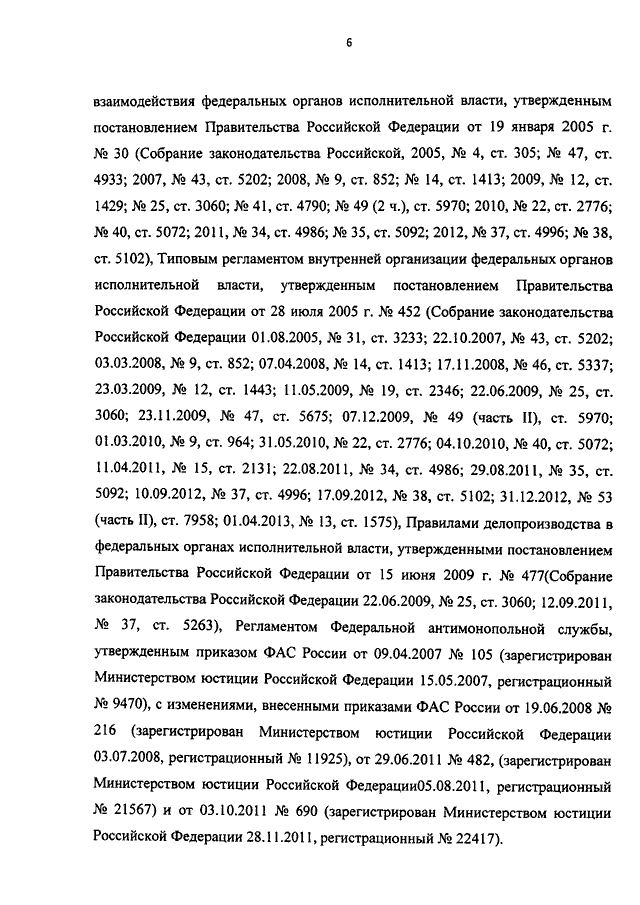 6

взаимодействия федеральных органов исполнительной власти, утвержденным постановлением Правительства Российской Федерации от 19 января 2005 г. № 30 (Собрание законодательства Российской, 2005, № 4, ст. 305; № 47, ст. 4933; 2007, № 43, ст. 5202; 2008, № 9, ст. 852; № 14, ст. 1413; 2009, № 12, ст. 1429; № 25, ст. 3060; № 41, ст. 4790; № 49 (2 ч.), ст. 5970; 2010, № 22, ст. 2776; № 40, ст. 5072; 2011, № 34, ст. 4986; № 35, ст. 5092; 2012, № 37, ст. 4996; № 38, ст. 5102), Типовым регламентом внутренней организации федеральных органов исполнительной власти, утвержденным постановлением Правительства Российской Федерации от 28 июля 2005 г. № 452 (Собрание законодательства Российской Федерации 01.08.2005, № 31, ст. 3233; 22.10.2007, № 43, ст. 5202; 03.03.2008, № 9, ст. 852; 07.04.2008, № 14, ст. 1413; 17.11.2008, № 46, ст. 5337; 23.03.2009, № 12, ст. 1443; 11.05.2009, № 19, ст. 2346; 22.06.2009, № 25, ст. 3060; 23.11.2009, № 47, ст. 5675; 07.12.2009, № 49 (часть II), ст. 5970; 01.03.2010, № 9, ст. 964; 31.05.2010, № 22, ст. 2776; 04.10.2010, № 40, ст. 5072; 11.04.2011, № 15, ст. 2131; 22.08.2011, № 34, ст. 4986; 29.08.2011, № 35, ст. 5092; 10.09.2012, № 37, ст. 4996; 17.09.2012, № 38, ст. 5102; 31.12.2012, № 53 (часть II), ст. 7958; 01.04.2013, № 13, ст. 1575), Правилами делопроизводства в федеральных органах исполнительной власти, утвержденными постановлением Правительства Российской Федерации от 15 июня 2009 г. № 477(Собрание законодательства Российской Федерации 22.06.2009, № 25, ст. 3060; 12.09.2011, № 37, ст. 5263), Регламентом Федеральной антимонопольной службы, утвержденным приказом ФАС России от 09.04.2007 № 105 (зарегистрирован Министерством юстиции Российской Федерации 15.05.2007, регистрационный № 9470), с изменениями, внесенными приказами ФАС России от 19.06.2008 № 216 (зарегистрирован Министерством юстиции Российской Федерации 03.07.2008, регистрационный № 11925), от 29.06.2011 № 482, (зарегистрирован Министерством юстиции Российской Федерации05.08.2011, регистрационный № 21567) и от 03.10.2011 № 690 (зарегистрирован Министерством юстиции Российской Федерации 28.11.2011, регистрационный № 22417).